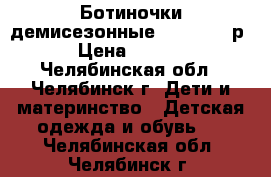 Ботиночки демисезонные р Цена Челябинская обл Челябинск г Дети и материнство Детская одежда и обувь Челябинская обл Челябинск г